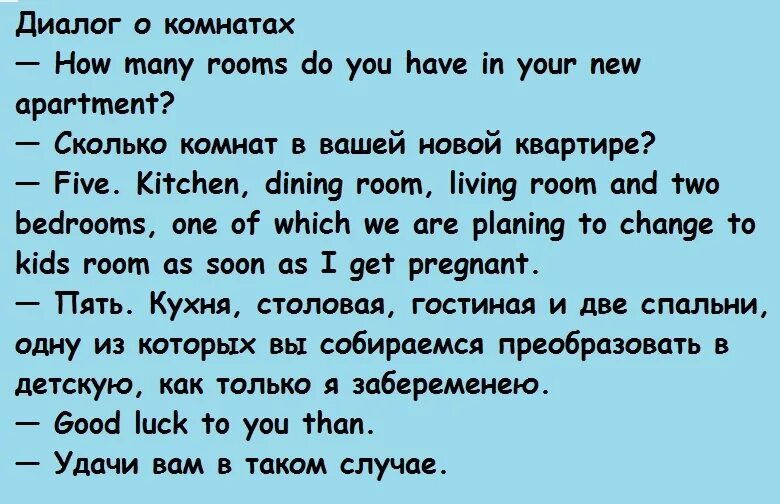 Диалог о комнатах
— How many rooms do you have in your new apartment?
— Сколько комнат в вашей новой квартире?
— Five. Kitchen, dining room, living room and two bedrooms, one of which we are planing to change to kids room as soon as I get pregnant.
— Пять. Кухня, столовая, гостиная и две спальни, одну из которых вы собираемся преобразовать в детскую, как только я забеременею.
— Good luck to you than.
— Удачи вам в таком случае.